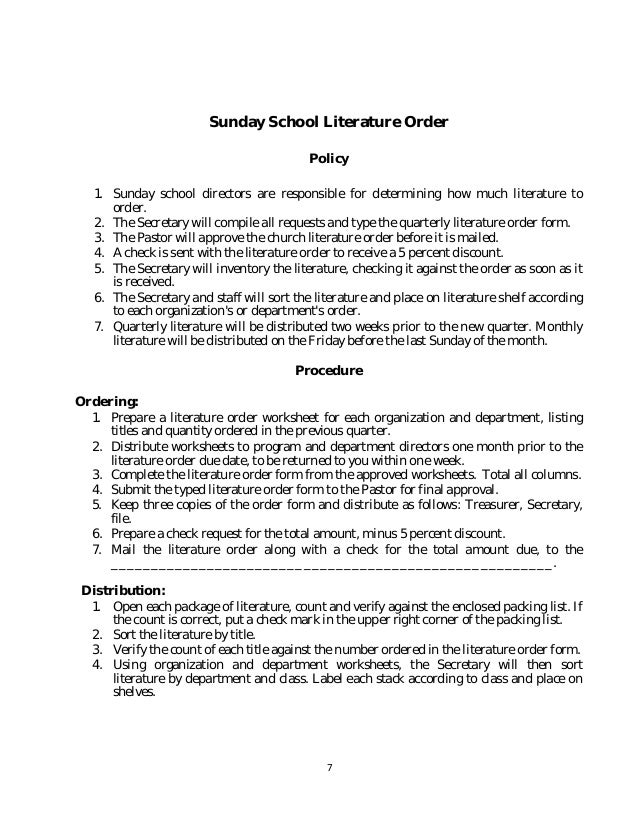 Sunday School Literature Order

Policy

1. Sunday school directors are responsible for determining how much literature to order.
2. The Secretary will compile all requests and type the quarterly literature order form.
3. The Pastor will approve the church literature order before it is mailed.
4. A check is sent with the literature order to receive a 5 percent discount.
5. The Secretary will inventory the literature, checking it against the order as soon as it is received.
6. The Secretary and staff will sort the literature and place on literature shelf according to each organization's or department's order.
7. Quarterly literature will be distributed two weeks prior to the new quarter. Monthly literature will be distributed on the Friday before the last Sunday of the month.

Procedure

Ordering:
1. Prepare a literature order worksheet for each organization and department, listing titles and quantity ordered in the previous quarter.
2. Distribute worksheets to program and department directors one month prior to the literature order due date, to be returned to you within one week.
3. Complete the literature order form from the approved worksheets. Total all columns.
4. Submit the typed literature order form to the Pastor for final approval.
5. Keep three copies of the order form and distribute as follows: Treasurer, Secretary, file.
6. Prepare a check request for the total amount, minus 5 percent discount.
7. Mail the literature order along with a check for the total amount due, to the ________________________________________________________.

Distribution:
1. Open each package of literature, count and verify against the enclosed packing list. If the count is correct, put a check mark in the upper right corner of the packing list.
2. Sort the literature by title.
3. Verify the count of each title against the number ordered in the literature order form.
4. Using organization and department worksheets, the Secretary will then sort literature by department and class. Label each stack according to class and place on shelves.

7